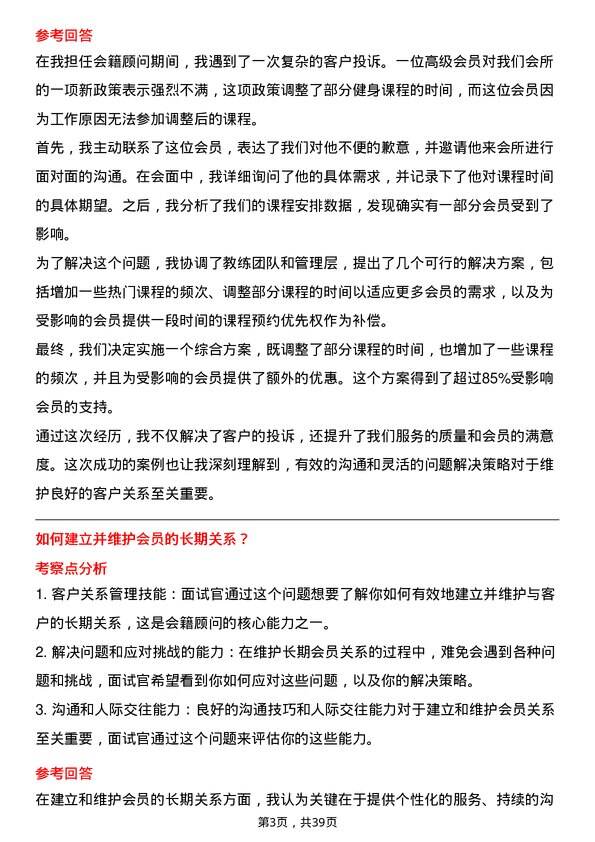 参考回答

在我担任会籍顾问期间，我遇到了一次复杂的客户投诉。一位高级会员对我们会所的一项新政策表示强烈不满，这项政策调整了部分健身课程的时间，而这位会员因为工作原因无法参加调整后的课程。

首先，我主动联系了这位会员，表达了我们对他不便的歉意，并邀请他来会所进行面对面的沟通。在会面中，我详细询问了他的具体需求，并记录下了他对课程时间的具体期望。之后，我分析了我们的课程安排数据，发现确实有一部分会员受到了影响。

为了解决这个问题，我协调了教练团队和管理层，提出了几个可行的解决方案，包括增加一些热门课程的频次、调整部分课程的时间以适应更多会员的需求，以及为受影响的会员提供一段时间的课程预约优先权作为补偿。

最终，我们决定实施一个综合方案，既调整了部分课程的时间，也增加了一些课程的频次，并且为受影响的会员提供了额外的优惠。这个方案得到了超过85%受影响会员的支持。

通过这次经历，我不仅解决了客户的投诉，还提升了我们服务的质量和会员的满意度。这次成功的案例也让我深刻理解到，有效的沟通和灵活的问题解决策略对于维护良好的客户关系至关重要。

如何建立并维护会员的长期关系？

考察点分析

1. 客户关系管理技能：面试官通过这个问题想要了解你如何有效地建立并维护与客户的长期关系，这是会籍顾问的核心能力之一。

2. 解决问题和应对挑战的能力：在维护长期会员关系的过程中，难免会遇到各种问题和挑战，面试官希望看到你如何应对这些问题，以及你的解决策略。

3. 沟通和人际交往能力：良好的沟通技巧和人际交往能力对于建立和维护会员关系至关重要，面试官通过这个问题来评估你的这些能力。

参考回答

在建立和维护会员的长期关系方面，我认为关键在于提供个性化的服务、持续的沟

第3页，共39页